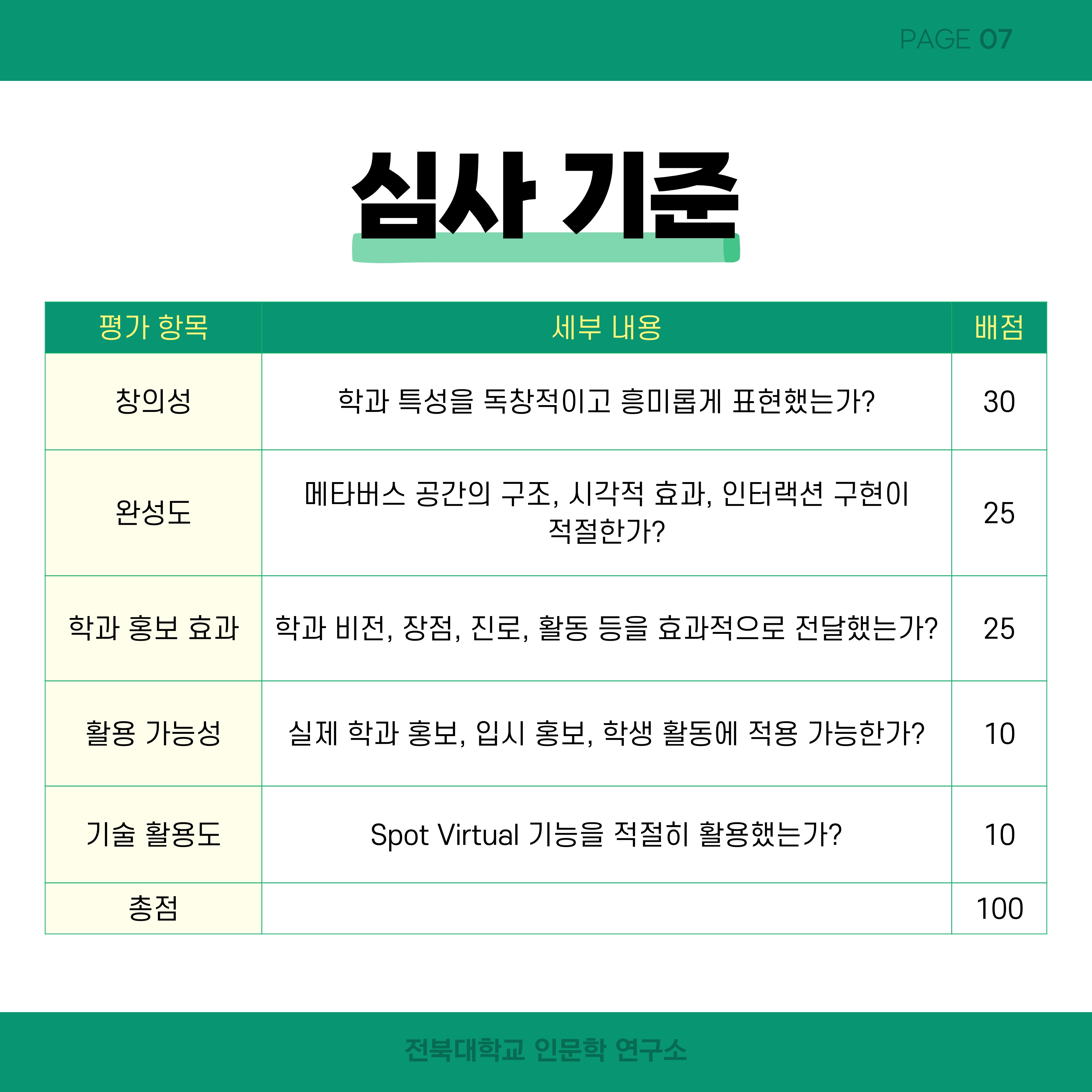 PAGE 07

심사 기준

| 평가 항목 | 세부 내용 | 배점 |
|---|---|---|
| 창의성 | 학과 특성을 독창적이고 흥미롭게 표현했는가? | 30 |
| 완성도 | 메타버스 공간의 구조, 시각적 효과, 인터랙션 구현이 적절한가? | 25 |
| 학과 홍보 효과 | 학과 비전, 장점, 진로, 활동 등을 효과적으로 전달했는가? | 25 |
| 활용 가능성 | 실제 학과 홍보, 입시 홍보, 학생 활동에 적용 가능한가? | 10 |
| 기술 활용도 | Spot Virtual 기능을 적절히 활용했는가? | 10 |
| 총점 | | 100 |

전북대학교 인문학 연구소